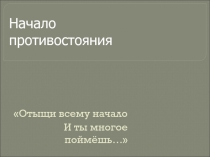 Начало противостояния

«Отыщи всему начало
И ты многое
поймёшь…»